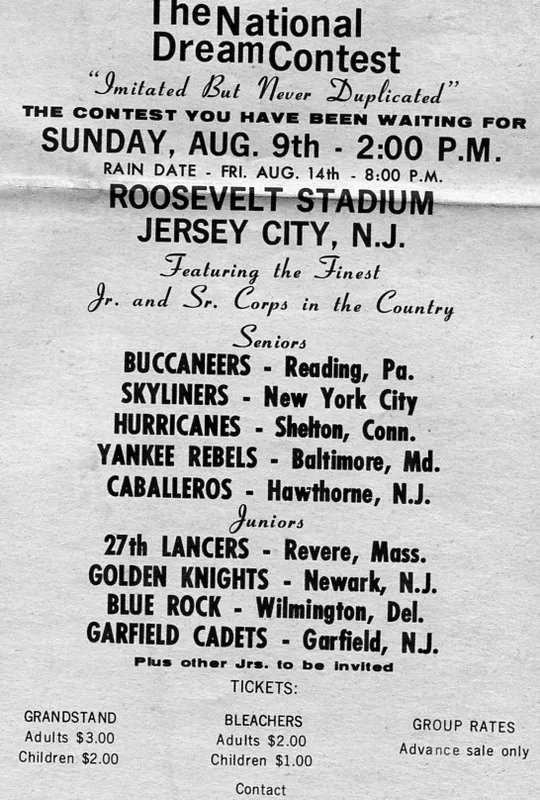 The National Dream Contest

"Imitated But Never Duplicated"

THE CONTEST YOU HAVE BEEN WAITING FOR

SUNDAY, AUG. 9th - 2:00 P.M.

RAIN DATE - FRI. AUG. 14th - 8:00 P.M.

ROOSEVELT STADIUM

JERSEY CITY, N.J.

Featuring the Finest

Jr. and Sr. Corps in the Country

Seniors

BUCCANEERS - Reading, Pa.

SKYLINERS - New York City

HURRICANES - Shelton, Conn.

YANKEE REBELS - Baltimore, Md.

CABALLEROS - Hawthorne, N.J.

Juniors

27th LANCERS - Revere, Mass.

GOLDEN KNIGHTS - Newark, N.J.

BLUE ROCK - Wilmington, Del.

GARFIELD CADETS - Garfield, N.J.

Plus other Jrs. to be invited

TICKETS:

GRANDSTAND
Adults $3.00
Children $2.00

BLEACHERS
Adults $2.00
Children $1.00

GROUP RATES
Advance sale only

Contact